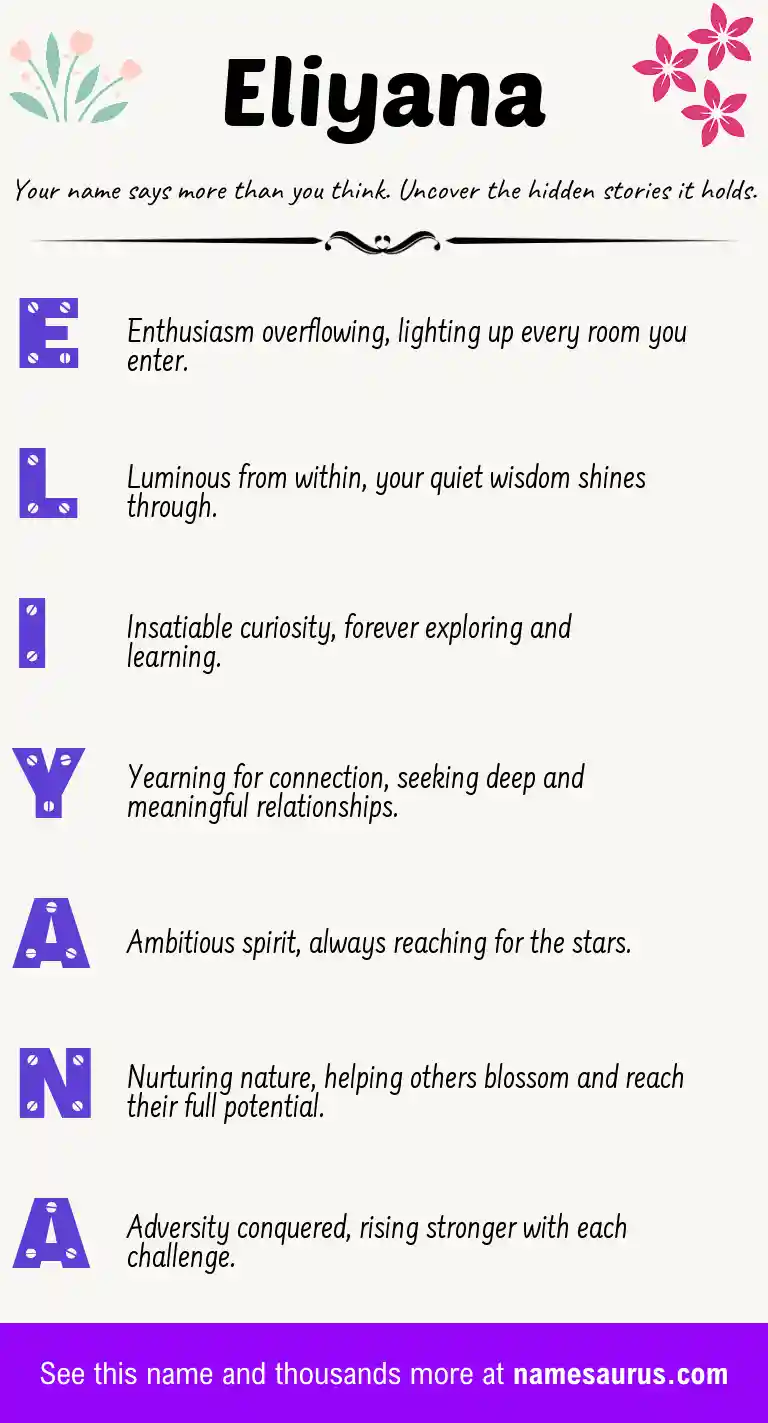 Eliyana

Your name says more than you think. Uncover the hidden stories it holds.

E

Enthusiasm overflowing, lighting up every room you enter.

L

Luminous from within, your quiet wisdom shines through.

I

Insatiable curiosity, forever exploring and learning.

Y

Yearning for connection, seeking deep and meaningful relationships.

A

Ambitious spirit, always reaching for the stars.

N

Nurturing nature, helping others blossom and reach their full potential.

A

Adversity conquered, rising stronger with each challenge.

See this name and thousands more at namesaurus.com